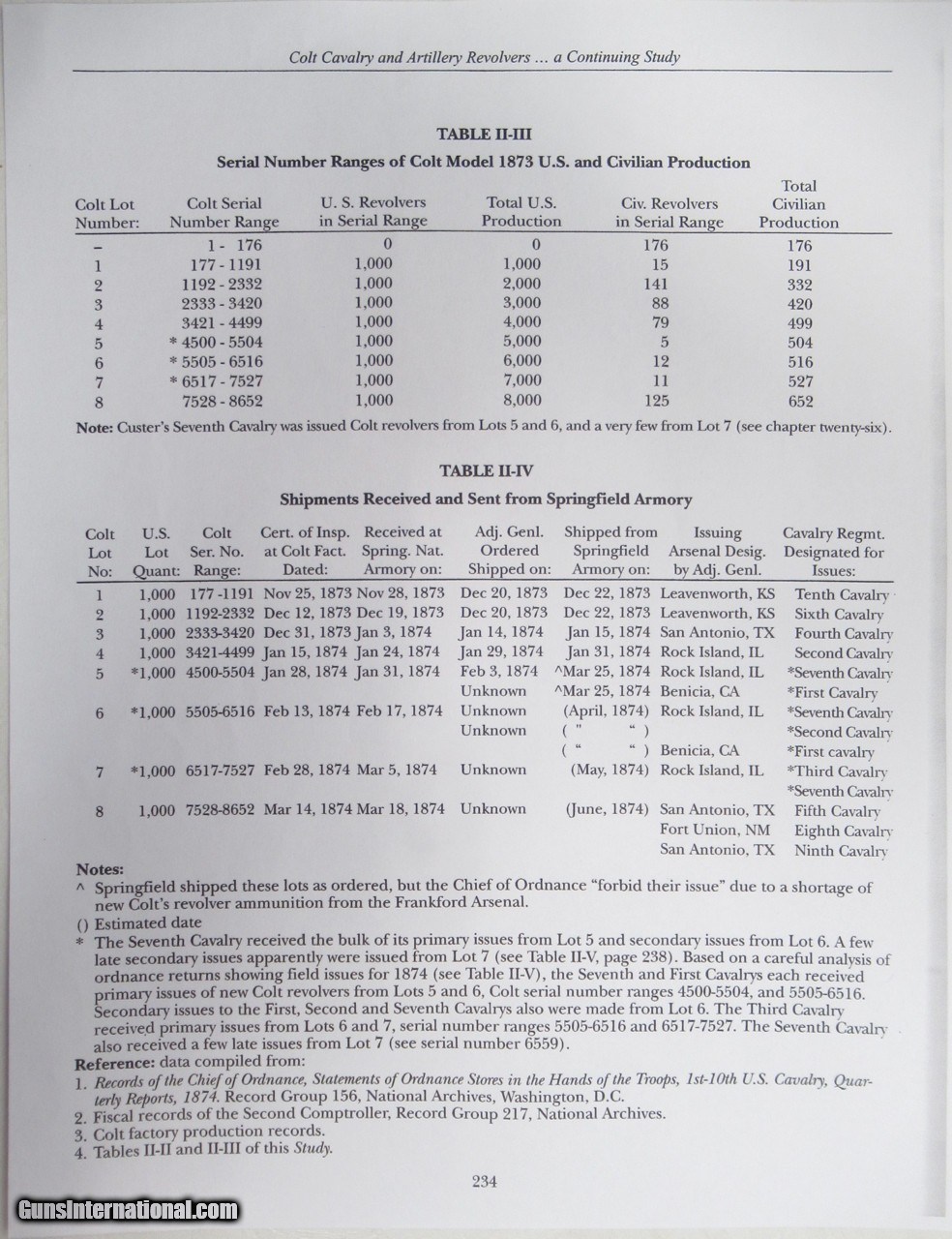 Colt Cavalry and Artillery Revolvers ... a Continuing Study

TABLE II-III

Serial Number Ranges of Colt Model 1873 U.S. and Civilian Production

| Colt Lot Number: | Colt Serial Number Range | U. S. Revolvers in Serial Range | Total U.S. Production | Civ. Revolvers in Serial Range | Total Civilian Production |
|---|---|---|---|---|---|
| – | 1 - 176 | 0 | 0 | 176 | 176 |
| 1 | 177 - 1191 | 1,000 | 1,000 | 15 | 191 |
| 2 | 1192 - 2332 | 1,000 | 2,000 | 141 | 332 |
| 3 | 2333 - 3420 | 1,000 | 3,000 | 88 | 420 |
| 4 | 3421 - 4499 | 1,000 | 4,000 | 79 | 499 |
| 5 | * 4500 - 5504 | 1,000 | 5,000 | 5 | 504 |
| 6 | * 5505 - 6516 | 1,000 | 6,000 | 12 | 516 |
| 7 | * 6517 - 7527 | 1,000 | 7,000 | 11 | 527 |
| 8 | 7528 - 8652 | 1,000 | 8,000 | 125 | 652 |

Note: Custer's Seventh Cavalry was issued Colt revolvers from Lots 5 and 6, and a very few from Lot 7 (see chapter twenty-six).

TABLE II-IV

Shipments Received and Sent from Springfield Armory

| Colt Lot No: | U.S. Lot Quant: | Colt Ser. No. Range: | Cert. of Insp. at Colt Fact. Dated: | Received at Spring. Nat. Armory on: | Adj. Genl. Ordered Shipped on: | Shipped from Springfield Armory on: | Issuing Arsenal Desig. by Adj. Genl. | Cavalry Regmt. Designated for Issues: |
|---|---|---|---|---|---|---|---|---|
| 1 | 1,000 | 177 -1191 | Nov 25, 1873 | Nov 28, 1873 | Dec 20, 1873 | Dec 22, 1873 | Leavenworth, KS | Tenth Cavalry |
| 2 | 1,000 | 1192-2332 | Dec 12, 1873 | Dec 19, 1873 | Dec 20, 1873 | Dec 22, 1873 | Leavenworth, KS | Sixth Cavalry |
| 3 | 1,000 | 2333-3420 | Dec 31, 1873 | Jan 3, 1874 | Jan 14, 1874 | Jan 15, 1874 | San Antonio, TX | Fourth Cavalry |
| 4 | 1,000 | 3421-4499 | Jan 15, 1874 | Jan 24, 1874 | Jan 29, 1874 | Jan 31, 1874 | Rock Island, IL | Second Cavalry |
| 5 | *1,000 | 4500-5504 | Jan 28, 1874 | Jan 31, 1874 | Feb 3, 1874 | ^Mar 25, 1874 | Rock Island, IL | *Seventh Cavalry |
| | | | | | Unknown | ^Mar 25, 1874 | Benicia, CA | *First Cavalry |
| 6 | *1,000 | 5505-6516 | Feb 13, 1874 | Feb 17, 1874 | Unknown | (April, 1874) | Rock Island, IL | *Seventh Cavalry |
| | | | | | Unknown | ( " " ) | | *Second Cavalry |
| | | | | | | ( " " ) | Benicia, CA | *First cavalry |
| 7 | *1,000 | 6517-7527 | Feb 28, 1874 | Mar 5, 1874 | Unknown | (May, 1874) | Rock Island, IL | *Third Cavalry |
| | | | | | | | | *Seventh Cavalry |
| 8 | 1,000 | 7528-8652 | Mar 14, 1874 | Mar 18, 1874 | Unknown | (June, 1874) | San Antonio, TX | Fifth Cavalry |
| | | | | | | | Fort Union, NM | Eighth Cavalry |
| | | | | | | | San Antonio, TX | Ninth Cavalry |

Notes:
^ Springfield shipped these lots as ordered, but the Chief of Ordnance "forbid their issue" due to a shortage of new Colt's revolver ammunition from the Frankford Arsenal.
() Estimated date
* The Seventh Cavalry received the bulk of its primary issues from Lot 5 and secondary issues from Lot 6. A few late secondary issues apparently were issued from Lot 7 (see Table II-V, page 238). Based on a careful analysis of ordnance returns showing field issues for 1874 (see Table II-V), the Seventh and First Cavalrys each received primary issues of new Colt revolvers from Lots 5 and 6, Colt serial number ranges 4500-5504, and 5505-6516. Secondary issues to the First, Second and Seventh Cavalrys also were made from Lot 6. The Third Cavalry received primary issues from Lots 6 and 7, serial number ranges 5505-6516 and 6517-7527. The Seventh Cavalry also received a few late issues from Lot 7 (see serial number 6559).
Reference: data compiled from:
1. Records of the Chief of Ordnance, Statements of Ordnance Stores in the Hands of the Troops, 1st-10th U.S. Cavalry, Quarterly Reports, 1874. Record Group 156, National Archives, Washington, D.C.
2. Fiscal records of the Second Comptroller, Record Group 217, National Archives.
3. Colt factory production records.
4. Tables II-II and II-III of this Study.

234

GunsInternational.com